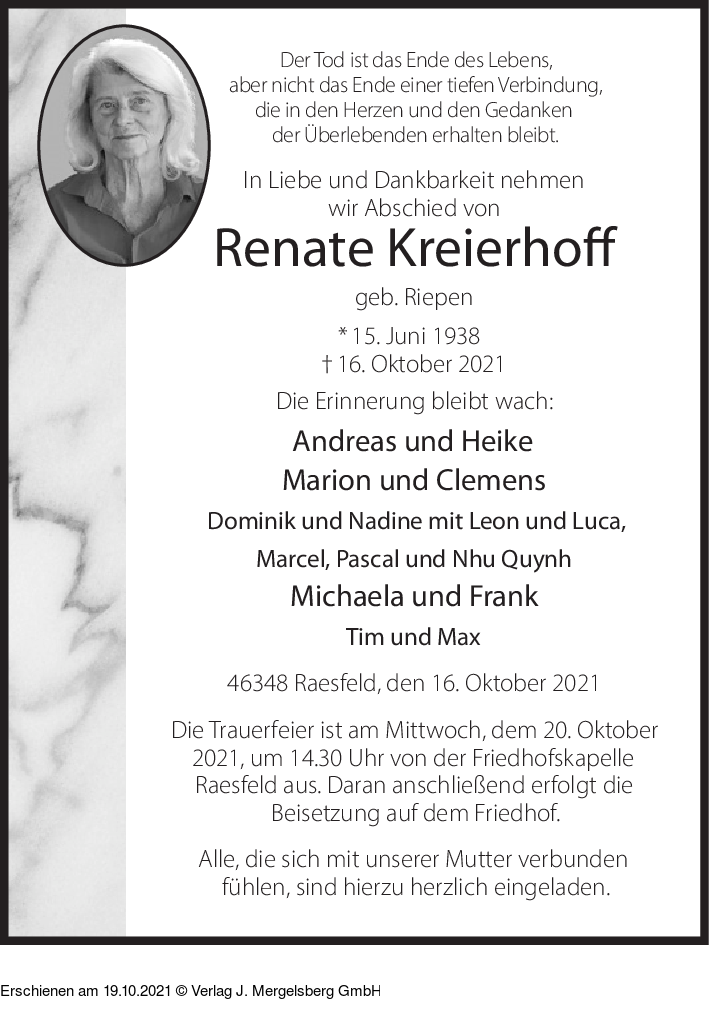 Der Tod ist das Ende des Lebens,
aber nicht das Ende einer tiefen Verbindung,
die in den Herzen und den Gedanken
der Überlebenden erhalten bleibt.

In Liebe und Dankbarkeit nehmen
wir Abschied von

Renate Kreierhoff

geb. Riepen

* 15. Juni 1938
† 16. Oktober 2021

Die Erinnerung bleibt wach:

Andreas und Heike
Marion und Clemens
Dominik und Nadine mit Leon und Luca,
Marcel, Pascal und Nhu Quynh
Michaela und Frank
Tim und Max

46348 Raesfeld, den 16. Oktober 2021

Die Trauerfeier ist am Mittwoch, dem 20. Oktober 2021, um 14.30 Uhr von der Friedhofskapelle Raesfeld aus. Daran anschließend erfolgt die Beisetzung auf dem Friedhof.

Alle, die sich mit unserer Mutter verbunden fühlen, sind hierzu herzlich eingeladen.

Erschienen am 19.10.2021 © Verlag J. Mergelsberg GmbH